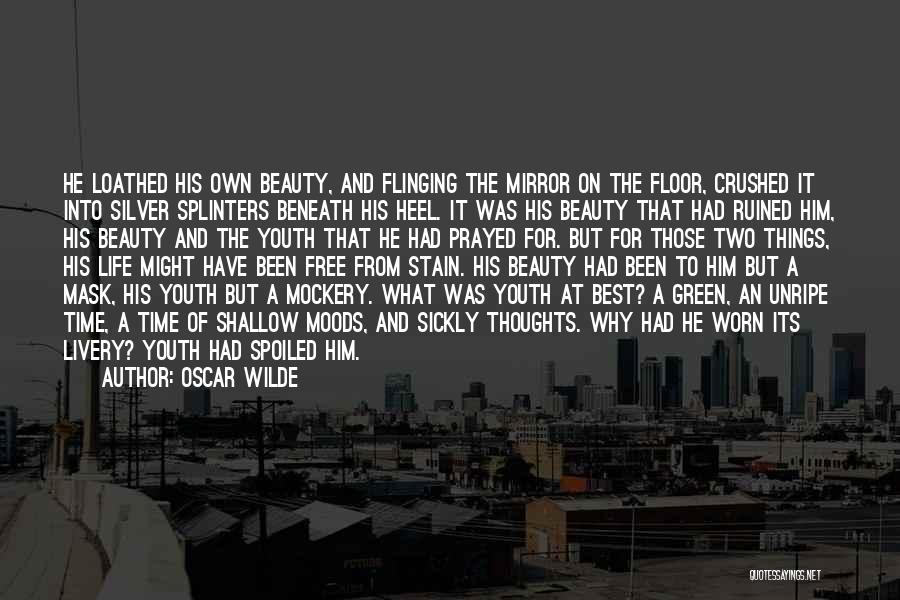 HE LOATHED HIS OWN BEAUTY, AND FLINGING THE MIRROR ON THE FLOOR, CRUSHED IT INTO SILVER SPLINTERS BENEATH HIS HEEL. IT WAS HIS BEAUTY THAT HAD RUINED HIM, HIS BEAUTY AND THE YOUTH THAT HE HAD PRAYED FOR. BUT FOR THOSE TWO THINGS, HIS LIFE MIGHT HAVE BEEN FREE FROM STAIN. HIS BEAUTY HAD BEEN TO HIM BUT A MASK, HIS YOUTH BUT A MOCKERY. WHAT WAS YOUTH AT BEST? A GREEN, AN UNRIPE TIME, A TIME OF SHALLOW MOODS, AND SICKLY THOUGHTS. WHY HAD HE WORN ITS LIVERY? YOUTH HAD SPOILED HIM.

AUTHOR: OSCAR WILDE

QUOTESSAYINGS.NET